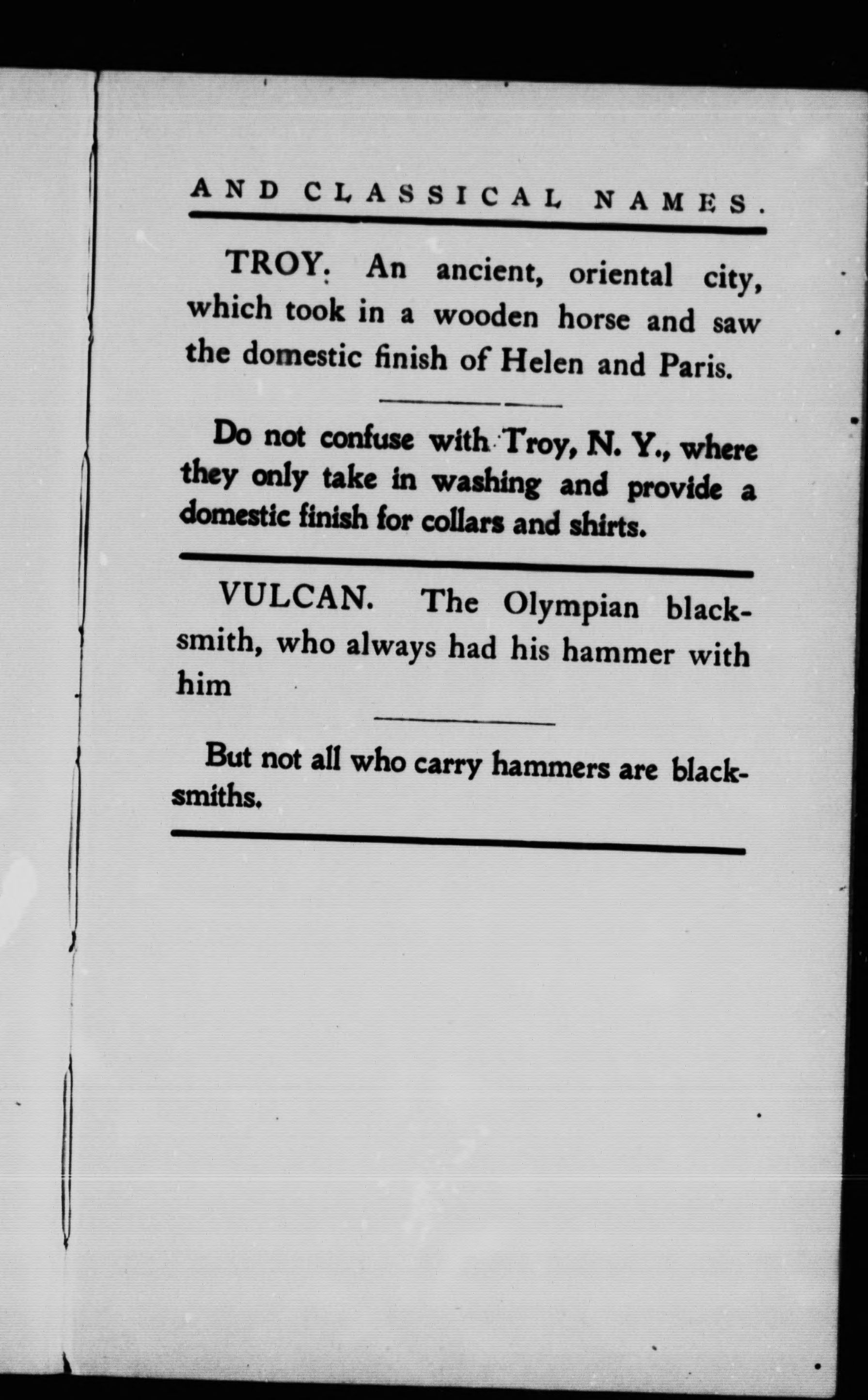 AND CLASSICAL NAMES.

TROY. An ancient, oriental city, which took in a wooden horse and saw the domestic finish of Helen and Paris.

Do not confuse with Troy, N. Y., where they only take in washing and provide a domestic finish for collars and shirts.

VULCAN. The Olympian blacksmith, who always had his hammer with him

But not all who carry hammers are blacksmiths.